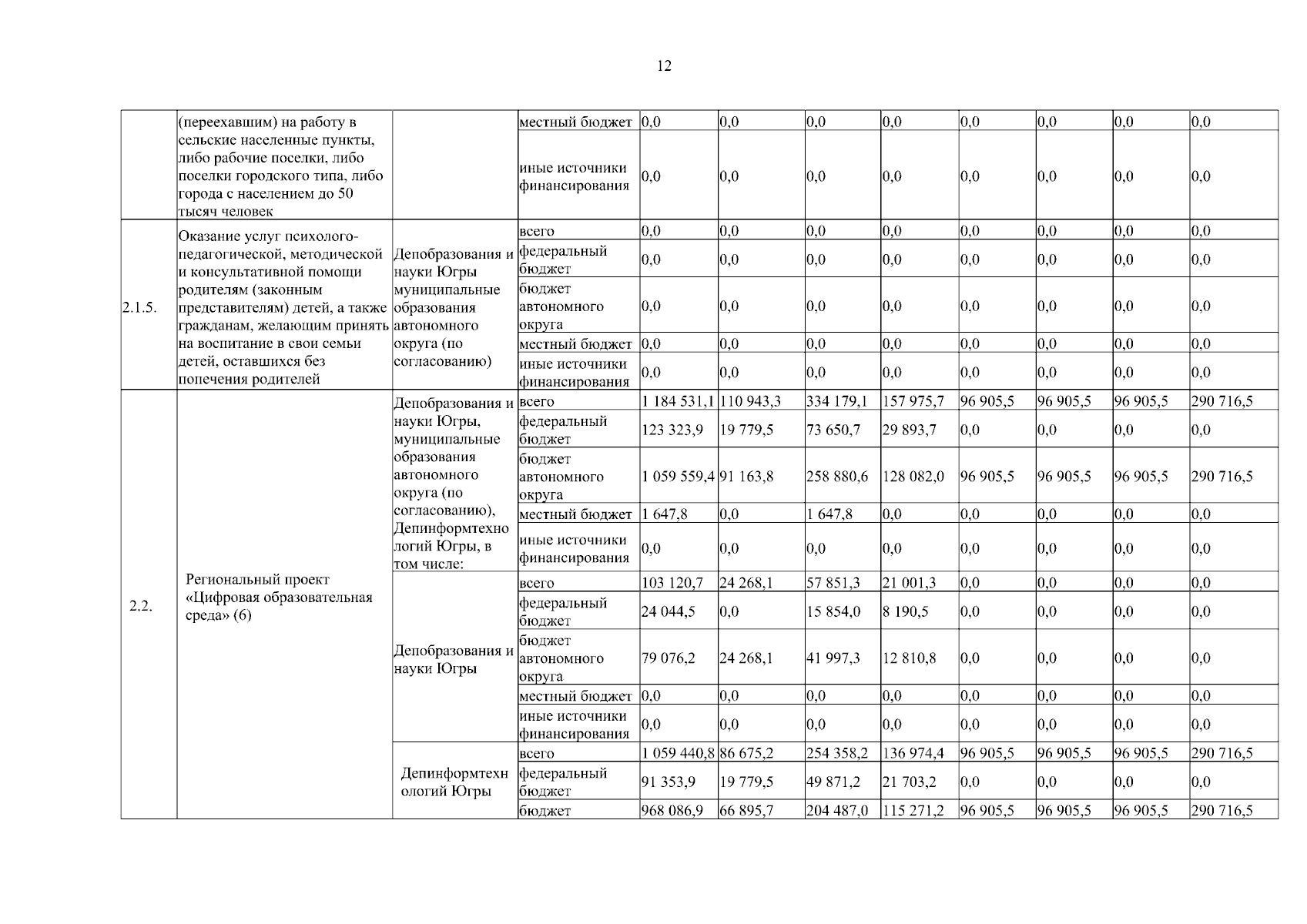 12

|  |  |  |  |  |  |  |  |  |  |  |  |
|---|---|---|---|---|---|---|---|---|---|---|---|
|  | (переехавшим) на работу в сельские населенные пункты, либо рабочие поселки, либо поселки городского типа, либо города с населением до 50 тысяч человек |  | местный бюджет | 0,0 | 0,0 | 0,0 | 0,0 | 0,0 | 0,0 | 0,0 | 0,0 |
|  |  |  | иные источники финансирования | 0,0 | 0,0 | 0,0 | 0,0 | 0,0 | 0,0 | 0,0 | 0,0 |
| 2.1.5. | Оказание услуг психолого-педагогической, методической и консультативной помощи родителям (законным представителям) детей, а также гражданам, желающим принять на воспитание в свои семьи детей, оставшихся без попечения родителей | Депобразования и науки Югры муниципальные образования автономного округа (по согласованию) | всего | 0,0 | 0,0 | 0,0 | 0,0 | 0,0 | 0,0 | 0,0 | 0,0 |
|  |  |  | федеральный бюджет | 0,0 | 0,0 | 0,0 | 0,0 | 0,0 | 0,0 | 0,0 | 0,0 |
|  |  |  | бюджет автономного округа | 0,0 | 0,0 | 0,0 | 0,0 | 0,0 | 0,0 | 0,0 | 0,0 |
|  |  |  | местный бюджет | 0,0 | 0,0 | 0,0 | 0,0 | 0,0 | 0,0 | 0,0 | 0,0 |
|  |  |  | иные источники финансирования | 0,0 | 0,0 | 0,0 | 0,0 | 0,0 | 0,0 | 0,0 | 0,0 |
| 2.2. | Региональный проект «Цифровая образовательная среда» (6) | Депобразования и науки Югры, муниципальные образования автономного округа (по согласованию), Депинформтехнологий Югры, в том числе: | всего | 1 184 531,1 | 110 943,3 | 334 179,1 | 157 975,7 | 96 905,5 | 96 905,5 | 96 905,5 | 290 716,5 |
|  |  |  | федеральный бюджет | 123 323,9 | 19 779,5 | 73 650,7 | 29 893,7 | 0,0 | 0,0 | 0,0 | 0,0 |
|  |  |  | бюджет автономного округа | 1 059 559,4 | 91 163,8 | 258 880,6 | 128 082,0 | 96 905,5 | 96 905,5 | 96 905,5 | 290 716,5 |
|  |  |  | местный бюджет | 1 647,8 | 0,0 | 1 647,8 | 0,0 | 0,0 | 0,0 | 0,0 | 0,0 |
|  |  |  | иные источники финансирования | 0,0 | 0,0 | 0,0 | 0,0 | 0,0 | 0,0 | 0,0 | 0,0 |
|  |  | Депобразования и науки Югры | всего | 103 120,7 | 24 268,1 | 57 851,3 | 21 001,3 | 0,0 | 0,0 | 0,0 | 0,0 |
|  |  |  | федеральный бюджет | 24 044,5 | 0,0 | 15 854,0 | 8 190,5 | 0,0 | 0,0 | 0,0 | 0,0 |
|  |  |  | бюджет автономного округа | 79 076,2 | 24 268,1 | 41 997,3 | 12 810,8 | 0,0 | 0,0 | 0,0 | 0,0 |
|  |  |  | местный бюджет | 0,0 | 0,0 | 0,0 | 0,0 | 0,0 | 0,0 | 0,0 | 0,0 |
|  |  |  | иные источники финансирования | 0,0 | 0,0 | 0,0 | 0,0 | 0,0 | 0,0 | 0,0 | 0,0 |
|  |  | Депинформтехнологий Югры | всего | 1 059 440,8 | 86 675,2 | 254 358,2 | 136 974,4 | 96 905,5 | 96 905,5 | 96 905,5 | 290 716,5 |
|  |  |  | федеральный бюджет | 91 353,9 | 19 779,5 | 49 871,2 | 21 703,2 | 0,0 | 0,0 | 0,0 | 0,0 |
|  |  |  | бюджет | 968 086,9 | 66 895,7 | 204 487,0 | 115 271,2 | 96 905,5 | 96 905,5 | 96 905,5 | 290 716,5 |